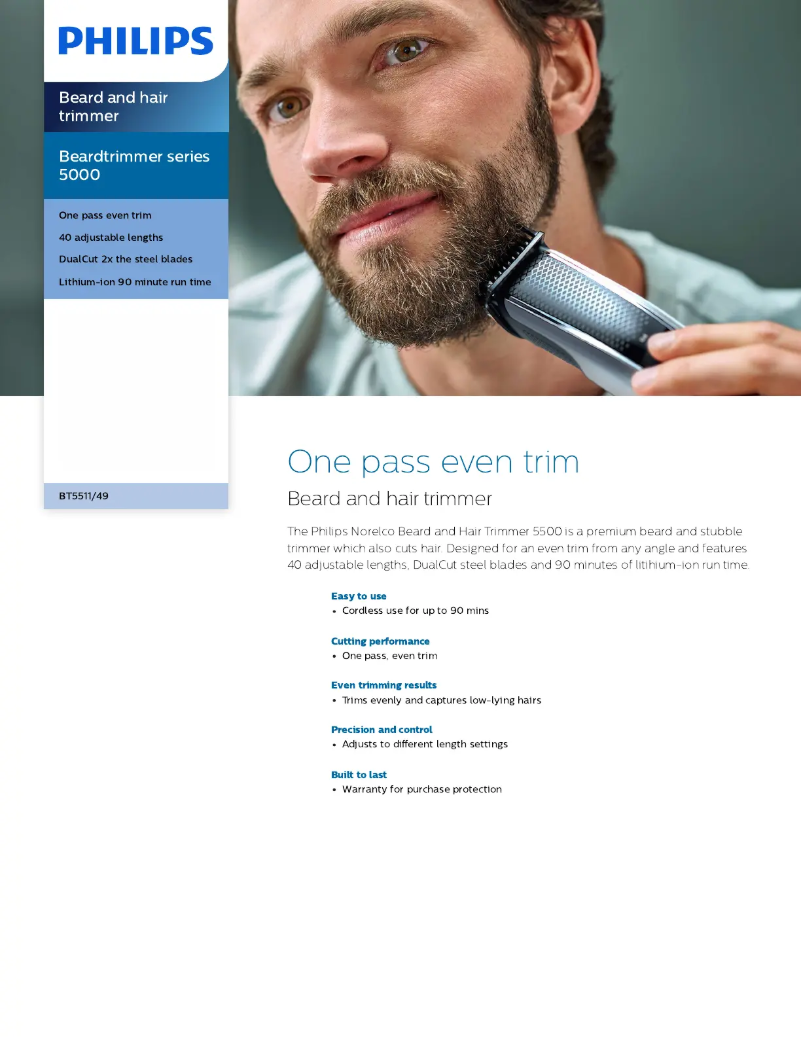 PHILIPS

Beard and hair trimmer

Beardtrimmer series 5000

One pass even trim

40 adjustable lengths

DualCut 2x the steel blades

Lithium-ion 90 minute run time

BT5511/49

One pass even trim

Beard and hair trimmer

The Philips Norelco Beard and Hair Trimmer 5500 is a premium beard and stubble trimmer which also cuts hair. Designed for an even trim from any angle and features 40 adjustable lengths, DualCut steel blades and 90 minutes of lithium-ion run time.

Easy to use
• Cordless use for up to 90 mins

Cutting performance
• One pass, even trim

Even trimming results
• Trims evenly and captures low-lying hairs

Precision and control
• Adjusts to different length settings

Built to last
• Warranty for purchase protection